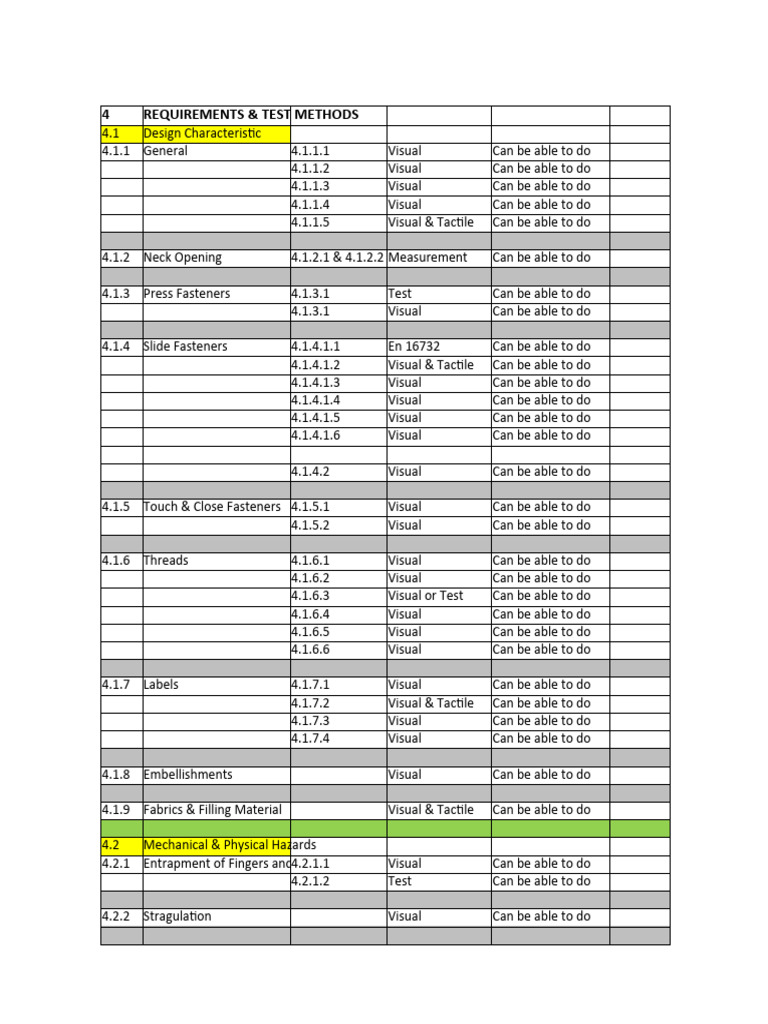 | 4 | REQUIREMENTS & TEST METHODS | | | | |
|---|---|---|---|---|---|
| 4.1 | Design Characteristic | | | | |
| 4.1.1 | General | 4.1.1.1 | Visual | Can be able to do | |
| | | 4.1.1.2 | Visual | Can be able to do | |
| | | 4.1.1.3 | Visual | Can be able to do | |
| | | 4.1.1.4 | Visual | Can be able to do | |
| | | 4.1.1.5 | Visual & Tactile | Can be able to do | |
| | | | | | |
| 4.1.2 | Neck Opening | 4.1.2.1 & 4.1.2.2 | Measurement | Can be able to do | |
| | | | | | |
| 4.1.3 | Press Fasteners | 4.1.3.1 | Test | Can be able to do | |
| | | 4.1.3.1 | Visual | Can be able to do | |
| | | | | | |
| 4.1.4 | Slide Fasteners | 4.1.4.1.1 | En 16732 | Can be able to do | |
| | | 4.1.4.1.2 | Visual & Tactile | Can be able to do | |
| | | 4.1.4.1.3 | Visual | Can be able to do | |
| | | 4.1.4.1.4 | Visual | Can be able to do | |
| | | 4.1.4.1.5 | Visual | Can be able to do | |
| | | 4.1.4.1.6 | Visual | Can be able to do | |
| | | | | | |
| | | 4.1.4.2 | Visual | Can be able to do | |
| | | | | | |
| 4.1.5 | Touch & Close Fasteners | 4.1.5.1 | Visual | Can be able to do | |
| | | 4.1.5.2 | Visual | Can be able to do | |
| | | | | | |
| 4.1.6 | Threads | 4.1.6.1 | Visual | Can be able to do | |
| | | 4.1.6.2 | Visual | Can be able to do | |
| | | 4.1.6.3 | Visual or Test | Can be able to do | |
| | | 4.1.6.4 | Visual | Can be able to do | |
| | | 4.1.6.5 | Visual | Can be able to do | |
| | | 4.1.6.6 | Visual | Can be able to do | |
| | | | | | |
| 4.1.7 | Labels | 4.1.7.1 | Visual | Can be able to do | |
| | | 4.1.7.2 | Visual & Tactile | Can be able to do | |
| | | 4.1.7.3 | Visual | Can be able to do | |
| | | 4.1.7.4 | Visual | Can be able to do | |
| | | | | | |
| 4.1.8 | Embellishments | | Visual | Can be able to do | |
| | | | | | |
| 4.1.9 | Fabrics & Filling Material | | Visual & Tactile | Can be able to do | |
| | | | | | |
| 4.2 | Mechanical & Physical Hazards | | | | |
| 4.2.1 | Entrapment of Fingers and | 4.2.1.1 | Visual | Can be able to do | |
| | | 4.2.1.2 | Test | Can be able to do | |
| | | | | | |
| 4.2.2 | Stragulation | | Visual | Can be able to do | |
| | | | | | |